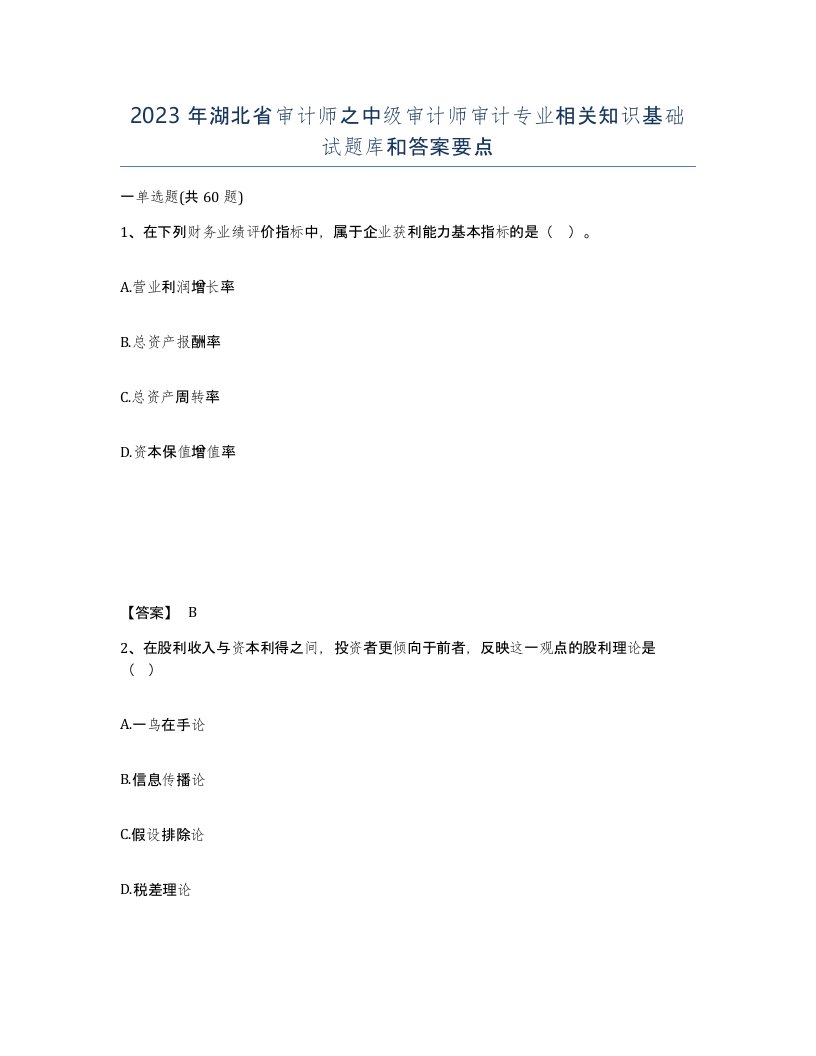 2023 年湖北省审计师之中级审计师审计专业相关知识基础试题库和答案要点

一单选题(共 60 题)

1、在下列财务业绩评价指标中，属于企业获利能力基本指标的是（ ）。

A.营业利润增长率

B.总资产报酬率

C.总资产周转率

D.资本保值增值率

【答案】 B

2、在股利收入与资本利得之间，投资者更倾向于前者，反映这一观点的股利理论是（ ）

A.一鸟在手论

B.信息传播论

C.假设排除论

D.税差理论